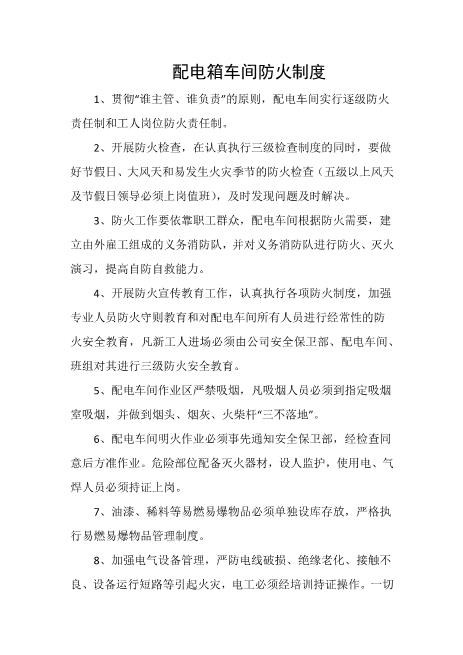 配电箱车间防火制度

1、贯彻“谁主管、谁负责”的原则，配电车间实行逐级防火责任制和工人岗位防火责任制。

2、开展防火检查，在认真执行三级检查制度的同时，要做好节假日、大风天和易发生火灾季节的防火检查（五级以上风天及节假日领导必须上岗值班），及时发现问题及时解决。

3、防火工作要依靠职工群众，配电车间根据防火需要，建立由外雇工组成的义务消防队，并对义务消防队进行防火、灭火演习，提高自防自救能力。

4、开展防火宣传教育工作，认真执行各项防火制度，加强专业人员防火守则教育和对配电车间所有人员进行经常性的防火安全教育，凡新工人进场必须由公司安全保卫部、配电车间、班组对其进行三级防火安全教育。

5、配电车间作业区严禁吸烟，凡吸烟人员必须到指定吸烟室吸烟，并做到烟头、烟灰、火柴杆“三不落地”。

6、配电车间明火作业必须事先通知安全保卫部，经检查同意后方准作业。危险部位配备灭火器材，设人监护，使用电、气焊人员必须持证上岗。

7、油漆、稀料等易燃易爆物品必须单独设库存放，严格执行易燃易爆物品管理制度。

8、加强电气设备管理，严防电线破损、绝缘老化、接触不良、设备运行短路等引起火灾，电工必须经培训持证操作。一切